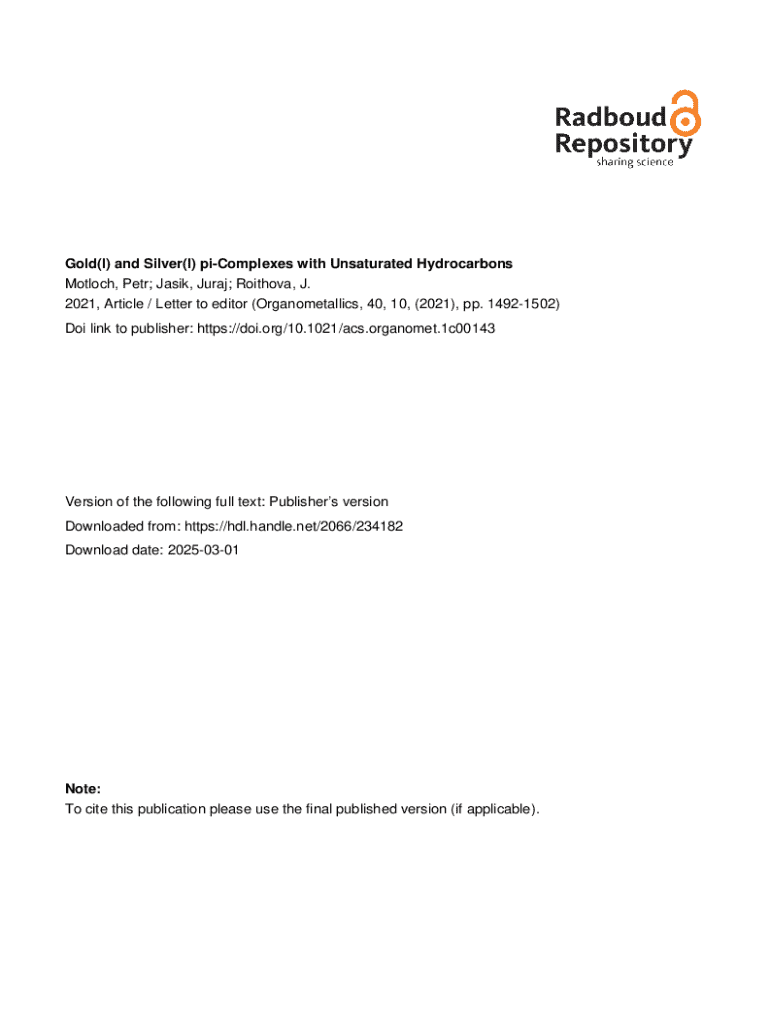 Radboud Repository
sharing science

Gold(I) and Silver(I) pi-Complexes with Unsaturated Hydrocarbons
Motloch, Petr; Jasik, Juraj; Roithova, J.
2021, Article / Letter to editor (Organometallics, 40, 10, (2021), pp. 1492-1502)
Doi link to publisher: https://doi.org/10.1021/acs.organomet.1c00143

Version of the following full text: Publisher's version
Downloaded from: https://hdl.handle.net/2066/234182
Download date: 2025-03-01

Note:
To cite this publication please use the final published version (if applicable).